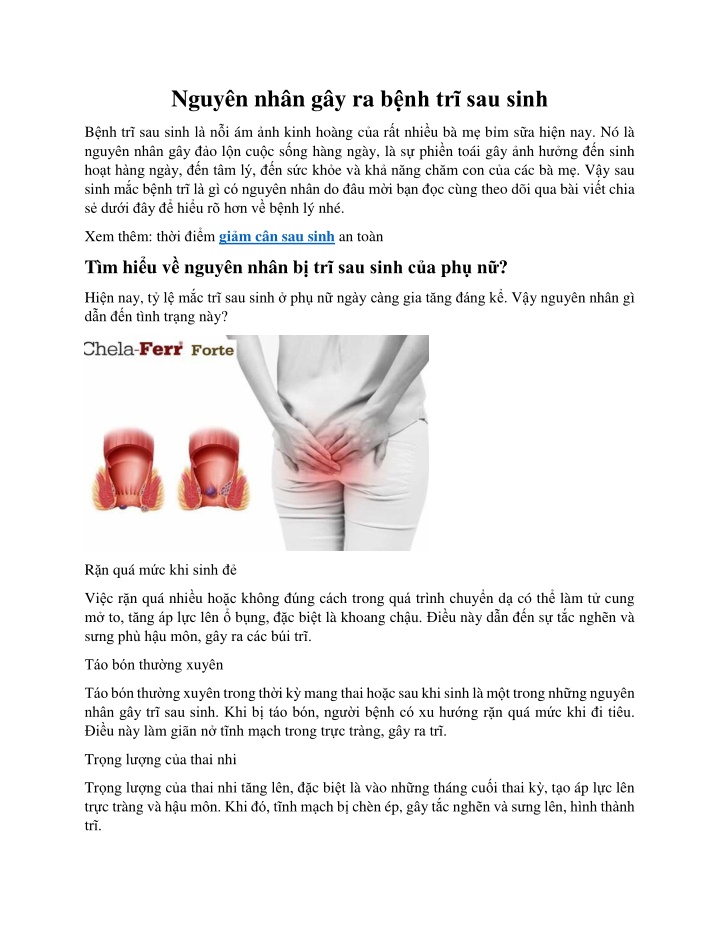 Nguyên nhân gây ra bệnh trĩ sau sinh

Bệnh trĩ sau sinh là nỗi ám ảnh kinh hoàng của rất nhiều bà mẹ bỉm sữa hiện nay. Nó là nguyên nhân gây đảo lộn cuộc sống hàng ngày, là sự phiền toái gây ảnh hưởng đến sinh hoạt hàng ngày, đến tâm lý, đến sức khỏe và khả năng chăm con của các bà mẹ. Vậy sau sinh mắc bệnh trĩ là gì có nguyên nhân do đâu mời bạn đọc cùng theo dõi qua bài viết chia sẻ dưới đây để hiểu rõ hơn về bệnh lý nhé.

Xem thêm: thời điểm giảm cân sau sinh an toàn

Tìm hiểu về nguyên nhân bị trĩ sau sinh của phụ nữ?

Hiện nay, tỷ lệ mắc trĩ sau sinh ở phụ nữ ngày càng gia tăng đáng kể. Vậy nguyên nhân gì dẫn đến tình trạng này?

Chela-Ferr Forte

Rặn quá mức khi sinh đẻ

Việc rặn quá nhiều hoặc không đúng cách trong quá trình chuyển dạ có thể làm tử cung mở to, tăng áp lực lên ổ bụng, đặc biệt là khoang chậu. Điều này dẫn đến sự tắc nghẽn và sưng phù hậu môn, gây ra các búi trĩ.

Táo bón thường xuyên

Táo bón thường xuyên trong thời kỳ mang thai hoặc sau khi sinh là một trong những nguyên nhân gây trĩ sau sinh. Khi bị táo bón, người bệnh có xu hướng rặn quá mức khi đi tiêu. Điều này làm giãn nở tĩnh mạch trong trực tràng, gây ra trĩ.

Trọng lượng của thai nhi

Trọng lượng của thai nhi tăng lên, đặc biệt là vào những tháng cuối thai kỳ, tạo áp lực lên trực tràng và hậu môn. Khi đó, tĩnh mạch bị chèn ép, gây tắc nghẽn và sưng lên, hình thành trĩ.